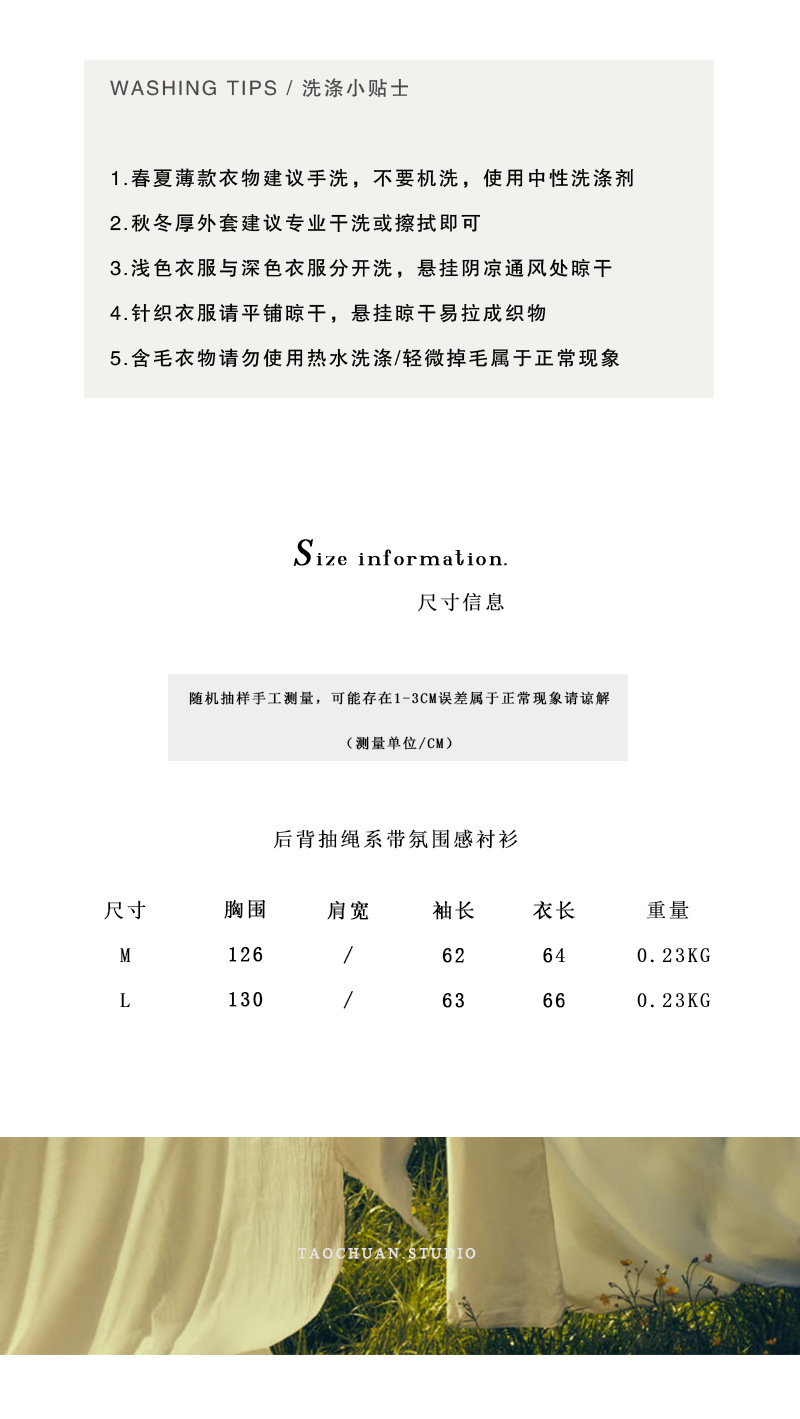 WASHING TIPS / 洗涤小贴士

1.春夏薄款衣物建议手洗，不要机洗，使用中性洗涤剂
2.秋冬厚外套建议专业干洗或擦拭即可
3.浅色衣服与深色衣服分开洗，悬挂阴凉通风处晾干
4.针织衣服请平铺晾干，悬挂晾干易拉成织物
5.含毛衣物请勿使用热水洗涤/轻微掉毛属于正常现象

Size information.
尺寸信息

随机抽样手工测量，可能存在1-3CM误差属于正常现象请谅解

（测量单位/CM）

后背抽绳系带氛围感衬衫

| 尺寸 | 胸围 | 肩宽 | 袖长 | 衣长 | 重量 |
|---|---|---|---|---|---|
| M | 126 | / | 62 | 64 | 0.23KG |
| L | 130 | / | 63 | 66 | 0.23KG |

TAOCHUAN.STUDIO